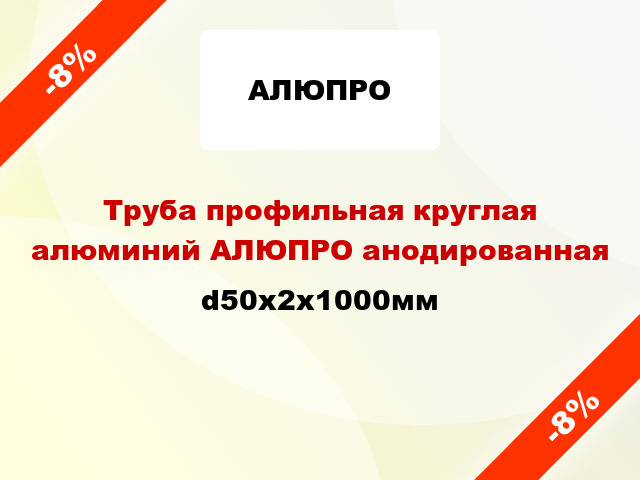 -8%

АЛЮПРО

Труба профильная круглая алюминий АЛЮПРО анодированная

d50x2x1000мм

-8%